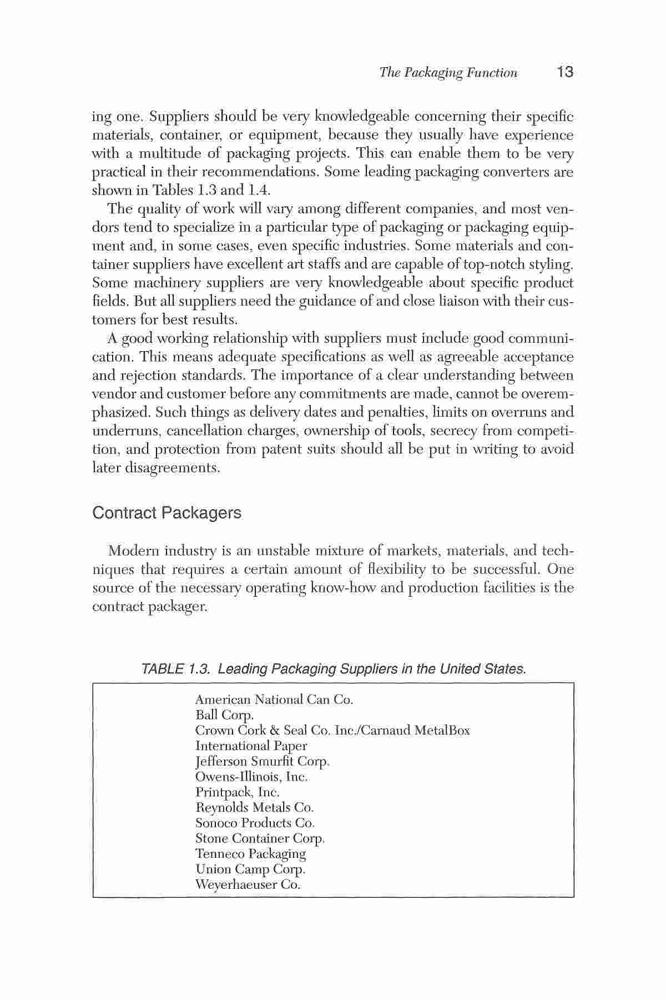 The Packaging Function 13

ing one. Suppliers should be very knowledgeable concerning their specific materials, container, or equipment, because they usually have experience with a multitude of packaging projects. This can enable them to be very practical in their recommendations. Some leading packaging converters are shown in Tables 1.3 and 1.4.

The quality of work will vary among different companies, and most vendors tend to specialize in a particular type of packaging or packaging equipment and, in some cases, even specific industries. Some materials and container suppliers have excellent art staffs and are capable of top-notch styling. Some machinery suppliers are very knowledgeable about specific product fields. But all suppliers need the guidance of and close liaison with their customers for best results.

A good working relationship with suppliers must include good communication. This means adequate specifications as well as agreeable acceptance and rejection standards. The importance of a clear understanding between vendor and customer before any commitments are made, cannot be overemphasized. Such things as delivery dates and penalties, limits on overruns and underruns, cancellation charges, ownership of tools, secrecy from competition, and protection from patent suits should all be put in writing to avoid later disagreements.

Contract Packagers

Modern industry is an unstable mixture of markets, materials, and techniques that requires a certain amount of flexibility to be successful. One source of the necessary operating know-how and production facilities is the contract packager.

TABLE 1.3. Leading Packaging Suppliers in the United States.

American National Can Co.
Ball Corp.
Crown Cork & Seal Co. Inc./Carnaud MetalBox
International Paper
Jefferson Smurfit Corp.
Owens-Illinois, Inc.
Printpack, Inc.
Reynolds Metals Co.
Sonoco Products Co.
Stone Container Corp.
Tenneco Packaging
Union Camp Corp.
Weyerhaeuser Co.